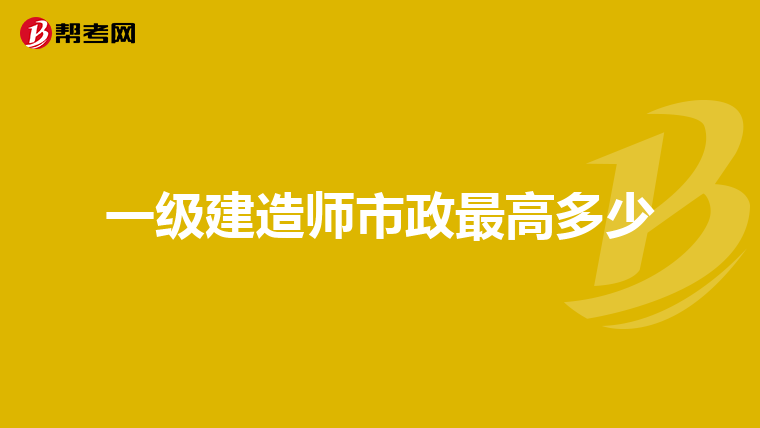 帮考网

一级建造师市政最高多少